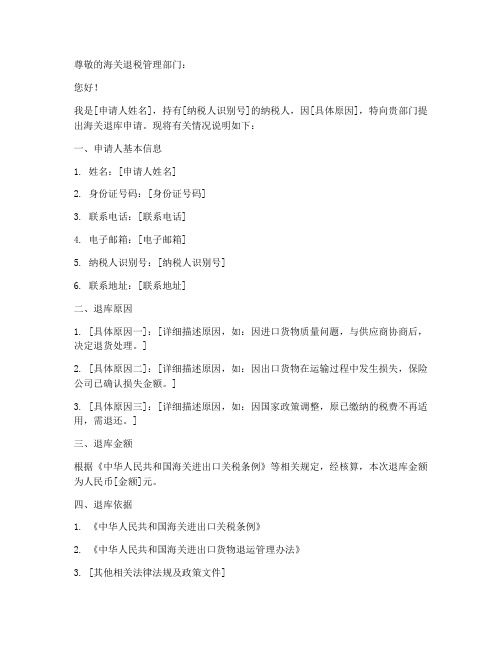 尊敬的海关退税管理部门：

您好！

我是[申请人姓名]，持有[纳税人识别号]的纳税人，因[具体原因]，特向贵部门提出海关退库申请。现将有关情况说明如下：

一、申请人基本信息

1. 姓名：[申请人姓名]

2. 身份证号码：[身份证号码]

3. 联系电话：[联系电话]

4. 电子邮箱：[电子邮箱]

5. 纳税人识别号：[纳税人识别号]

6. 联系地址：[联系地址]

二、退库原因

1. [具体原因一]：[详细描述原因，如：因进口货物质量问题，与供应商协商后，决定退货处理。]

2. [具体原因二]：[详细描述原因，如：因出口货物在运输过程中发生损失，保险公司已确认损失金额。]

3. [具体原因三]：[详细描述原因，如：因国家政策调整，原已缴纳的税费不再适用，需退还。]

三、退库金额

根据《中华人民共和国海关进出口关税条例》等相关规定，经核算，本次退库金额为人民币[金额]元。

四、退库依据

1. 《中华人民共和国海关进出口关税条例》

2. 《中华人民共和国海关进出口货物退运管理办法》

3. [其他相关法律法规及政策文件]